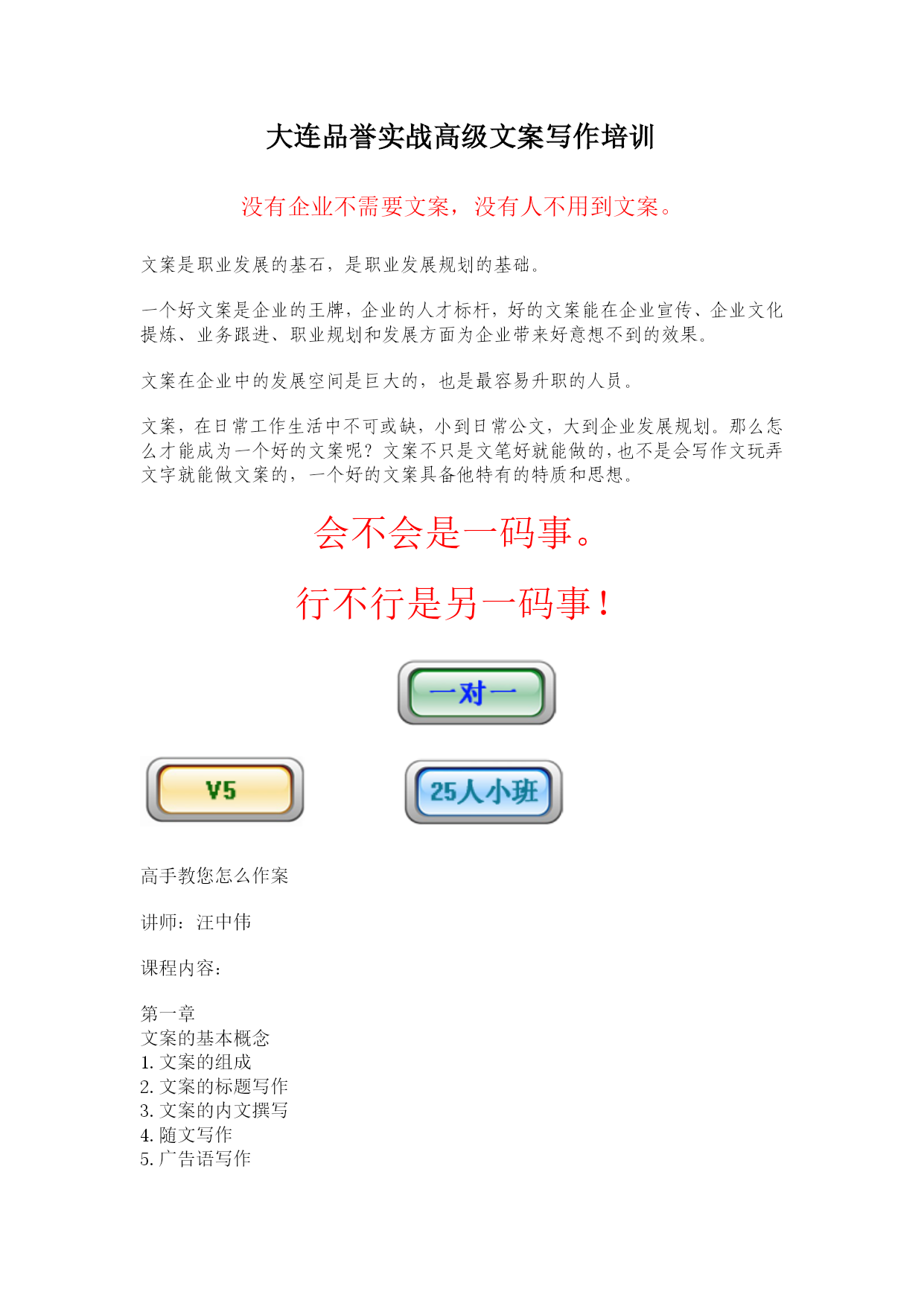 大连品誉实战高级文案写作培训

没有企业不需要文案，没有人不用到文案。

文案是职业发展的基石，是职业发展规划的基础。

一个好文案是企业的王牌，企业的人才标杆，好的文案能在企业宣传、企业文化提炼、业务跟进、职业规划和发展方面为企业带来好意想不到的效果。

文案在企业中的发展空间是巨大的，也是最容易升职的人员。

文案，在日常工作生活中不可或缺，小到日常公文，大到企业发展规划。那么怎么才能成为一个好的文案呢？文案不只是文笔好就能做的，也不是会写作文玩弄文字就能做文案的，一个好的文案具备他特有的特质和思想。

会不会是一码事。

行不行是另一码事！

一对一

V5

25人小班

高手教您怎么作案

讲师：汪中伟

课程内容：

第一章
文案的基本概念
1. 文案的组成
2. 文案的标题写作
3. 文案的内文撰写
4. 随文写作
5. 广告语写作